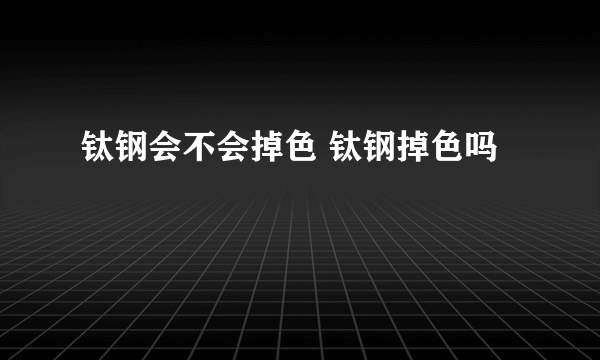 钛钢会不会掉色 钛钢掉色吗